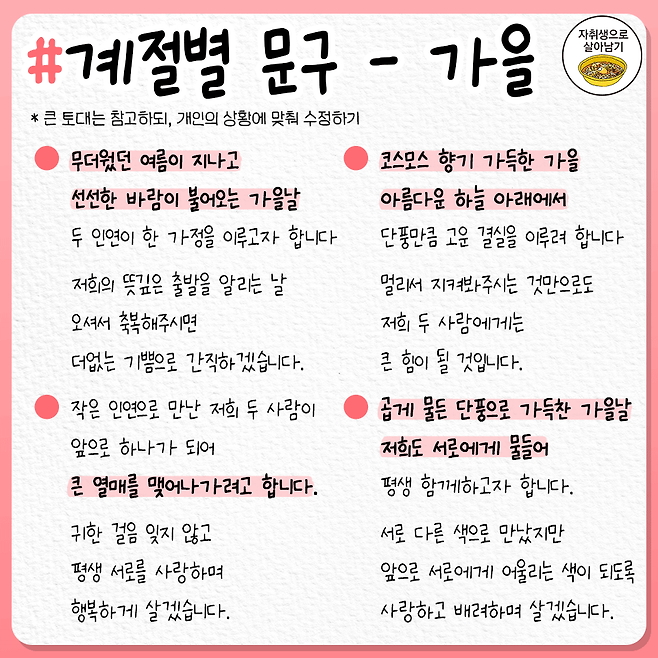 #계절별 문구 - 가을

자취생으로
살아남기

* 큰 토대는 참고하되, 개인의 상황에 맞춰 수정하기

• 무더웠던 여름이 지나고

선선한 바람이 불어오는 가을날

두 인연이 한 가정을 이루고자 합니다

저희의 뜻깊은 출발을 알리는 날

오셔서 축복해주시면

더없는 기쁨으로 간직하겠습니다.

• 작은 인연으로 만난 저희 두 사람이

앞으로 하나가 되어

큰 열매를 맺어나가려고 합니다.

귀한 걸음 잊지 않고

평생 서로를 사랑하며

행복하게 살겠습니다.

• 코스모스 향기 가득한 가을

아름다운 하늘 아래에서

단풍만큼 고운 결실을 이루려 합니다

멀리서 지켜봐주시는 것만으로도

저희 두 사람에게는

큰 힘이 될 것입니다.

• 곱게 물든 단풍으로 가득찬 가을날

저희도 서로에게 물들어

평생 함께하고자 합니다.

서로 다른 색으로 만났지만

앞으로 서로에게 어울리는 색이 되도록

사랑하고 배려하며 살겠습니다.